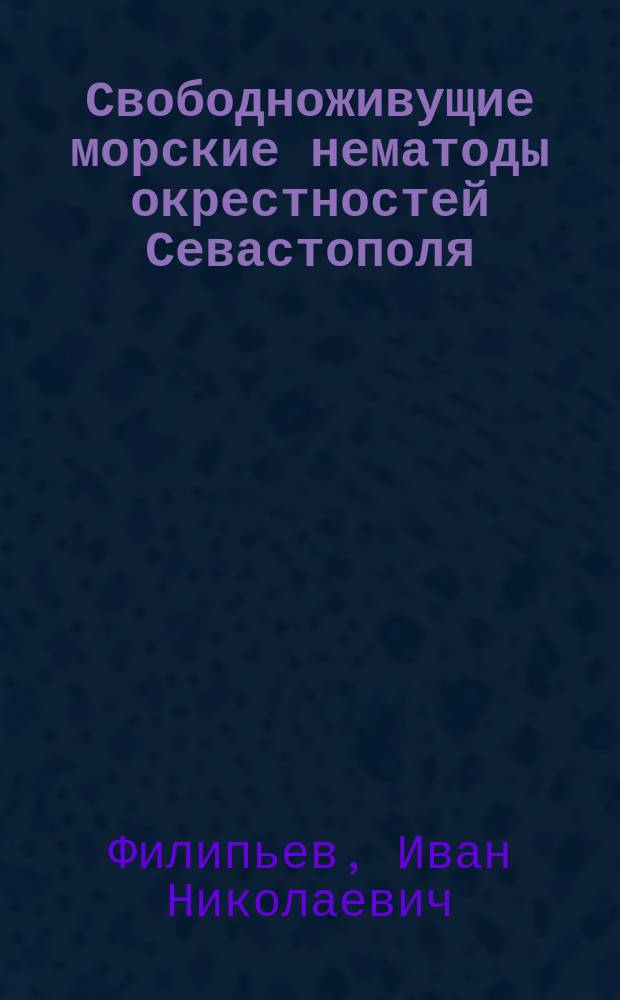 Свободноживущие морские нематоды окрестностей Севастополя

Филипьев, Иван Николаевич